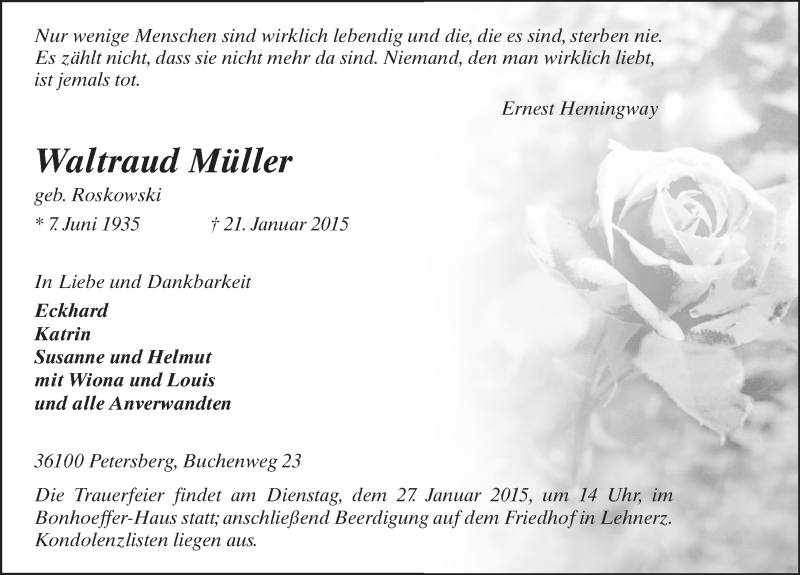 Nur wenige Menschen sind wirklich lebendig und die, die es sind, sterben nie. Es zählt nicht, dass sie nicht mehr da sind. Niemand, den man wirklich liebt, ist jemals tot.

Ernest Hemingway

Waltraud Müller

geb. Roskowski

* 7. Juni 1935 † 21. Januar 2015

In Liebe und Dankbarkeit

Eckhard
Katrin
Susanne und Helmut
mit Wiona und Louis
und alle Anverwandten

36100 Petersberg, Buchenweg 23

Die Trauerfeier findet am Dienstag, dem 27. Januar 2015, um 14 Uhr, im Bonhoeffer-Haus statt; anschließend Beerdigung auf dem Friedhof in Lehnerz. Kondolenzlisten liegen aus.